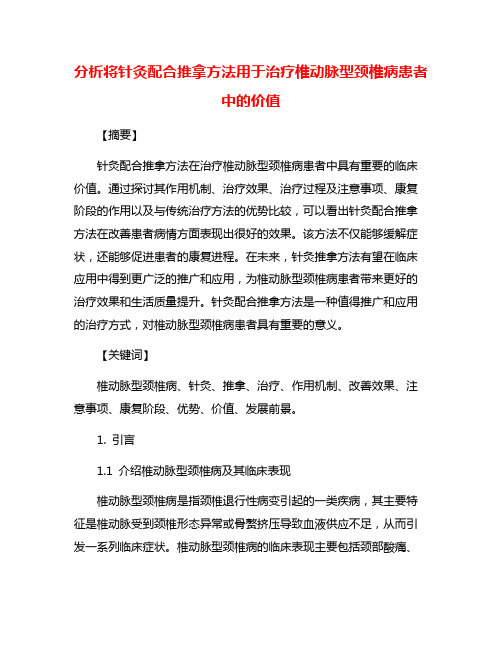 分析将针灸配合推拿方法用于治疗椎动脉型颈椎病患者中的价值

【摘要】

针灸配合推拿方法在治疗椎动脉型颈椎病患者中具有重要的临床价值。通过探讨其作用机制、治疗效果、治疗过程及注意事项、康复阶段的作用以及与传统治疗方法的优势比较，可以看出针灸配合推拿方法在改善患者病情方面表现出很好的效果。该方法不仅能够缓解症状，还能够促进患者的康复进程。在未来，针灸推拿方法有望在临床应用中得到更广泛的推广和应用，为椎动脉型颈椎病患者带来更好的治疗效果和生活质量提升。针灸配合推拿方法是一种值得推广和应用的治疗方式，对椎动脉型颈椎病患者具有重要的意义。

【关键词】

椎动脉型颈椎病、针灸、推拿、治疗、作用机制、改善效果、注意事项、康复阶段、优势、价值、发展前景。

1. 引言

1.1 介绍椎动脉型颈椎病及其临床表现

椎动脉型颈椎病是指颈椎退行性病变引起的一类疾病，其主要特征是椎动脉受到颈椎形态异常或骨赘挤压导致血液供应不足，从而引发一系列临床症状。椎动脉型颈椎病的临床表现主要包括颈部酸痛、